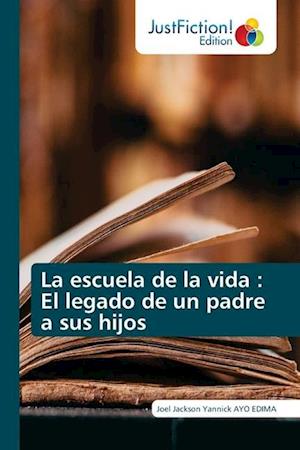 JustFiction!
Edition

La escuela de la vida : El legado de un padre a sus hijos

Joel Jackson Yannick AYO EDIMA